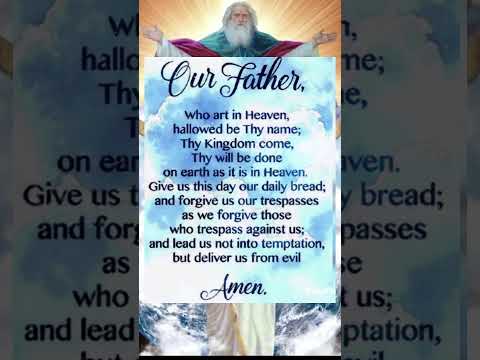 Our Father,

Who art in Heaven,
hallowed be Thy name;
Thy Kingdom come,
Thy will be done
on earth as it is in Heaven.
Give us this day our daily bread;
and forgive us our trespasses
as we forgive those
who trespass against us;
and lead us not into temptation,
but deliver us from evil

Amen.